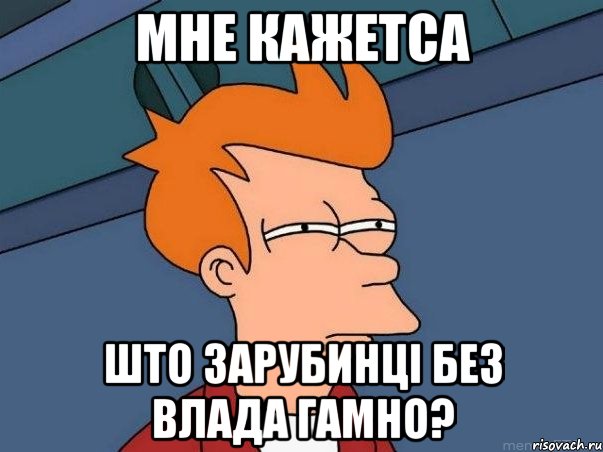 МНЕ КАЖЕТСА

ШТО ЗАРУБИНЦІ БЕЗ ВЛАДА ГАМНО?

risovach.ru